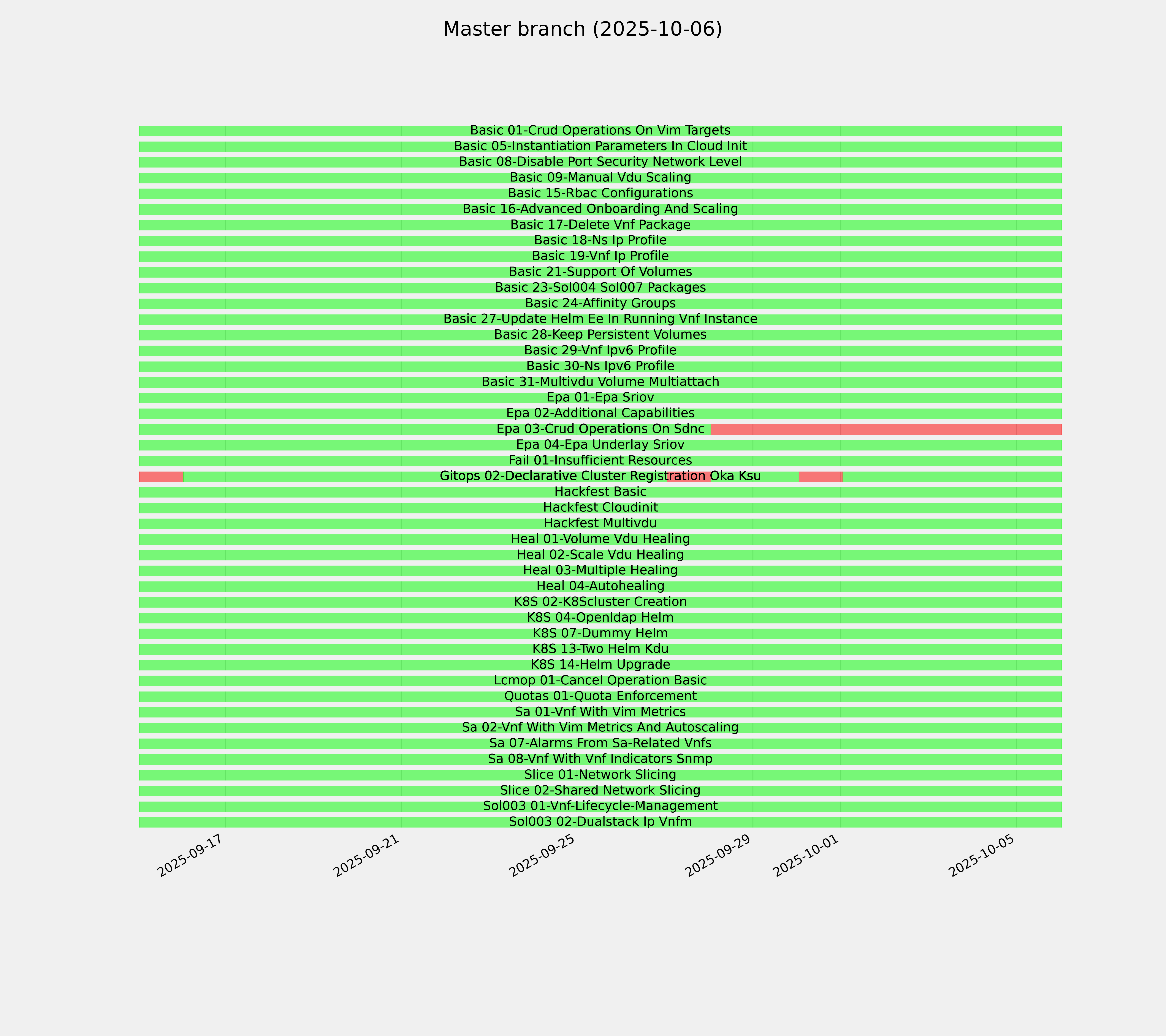 Master branch (2025-10-06)

Basic 01-Crud Operations On Vim Targets
Basic 05-Instantiation Parameters In Cloud Init
Basic 08-Disable Port Security Network Level
Basic 09-Manual Vdu Scaling
Basic 15-Rbac Configurations
Basic 16-Advanced Onboarding And Scaling
Basic 17-Delete Vnf Package
Basic 18-Ns Ip Profile
Basic 19-Vnf Ip Profile
Basic 21-Support Of Volumes
Basic 23-Sol004 Sol007 Packages
Basic 24-Affinity Groups
Basic 27-Update Helm Ee In Running Vnf Instance
Basic 28-Keep Persistent Volumes
Basic 29-Vnf Ipv6 Profile
Basic 30-Ns Ipv6 Profile
Basic 31-Multivdu Volume Multiattach
Epa 01-Epa Sriov
Epa 02-Additional Capabilities
Epa 03-Crud Operations On Sdnc
Epa 04-Epa Underlay Sriov
Fail 01-Insufficient Resources
Gitops 02-Declarative Cluster Registration Oka Ksu
Hackfest Basic
Hackfest Cloudinit
Hackfest Multivdu
Heal 01-Volume Vdu Healing
Heal 02-Scale Vdu Healing
Heal 03-Multiple Healing
Heal 04-Autohealing
K8S 02-K8Scluster Creation
K8S 04-Openldap Helm
K8S 07-Dummy Helm
K8S 13-Two Helm Kdu
K8S 14-Helm Upgrade
Lcmop 01-Cancel Operation Basic
Quotas 01-Quota Enforcement
Sa 01-Vnf With Vim Metrics
Sa 02-Vnf With Vim Metrics And Autoscaling
Sa 07-Alarms From Sa-Related Vnfs
Sa 08-Vnf With Vnf Indicators Snmp
Slice 01-Network Slicing
Slice 02-Shared Network Slicing
Sol003 01-Vnf-Lifecycle-Management
Sol003 02-Dualstack Ip Vnfm

2025-09-17
2025-09-21
2025-09-25
2025-09-29
2025-10-01
2025-10-05